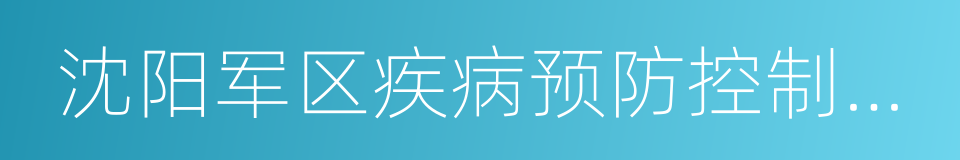 沈阳军区疾病预防控制...